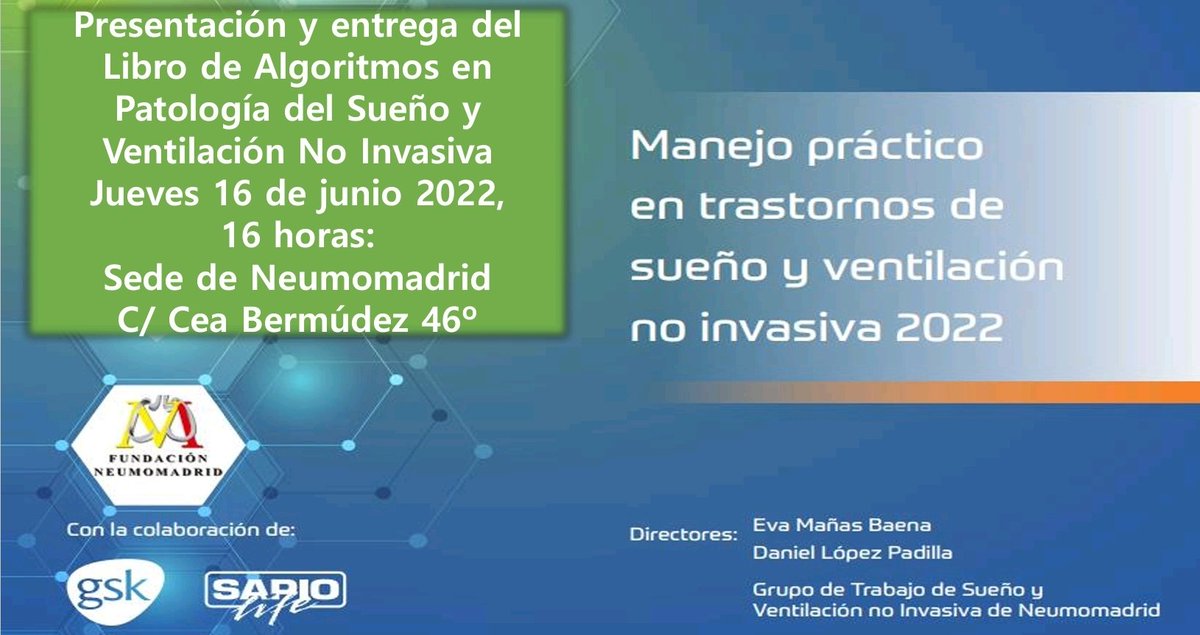 Presentación y entrega del Libro de Algoritmos en Patología del Sueño y Ventilación No Invasiva Jueves 16 de junio 2022, 16 horas: Sede de Neumomadrid C/ Cea Bermúdez 46º

Manejo práctico en trastornos de sueño y ventilación no invasiva 2022

FUNDACIÓN NEUMOMADRID

Con la colaboración de:

gsk

SAPIO life

Directores: Eva Mañas Baena
Daniel López Padilla

Grupo de Trabajo de Sueño y Ventilación no Invasiva de Neumomadrid